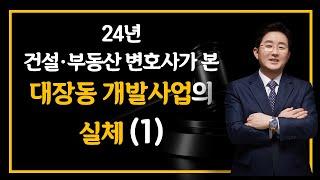 24년
건설·부동산 변호사가 본
대장동 개발사업의
실체 (1)